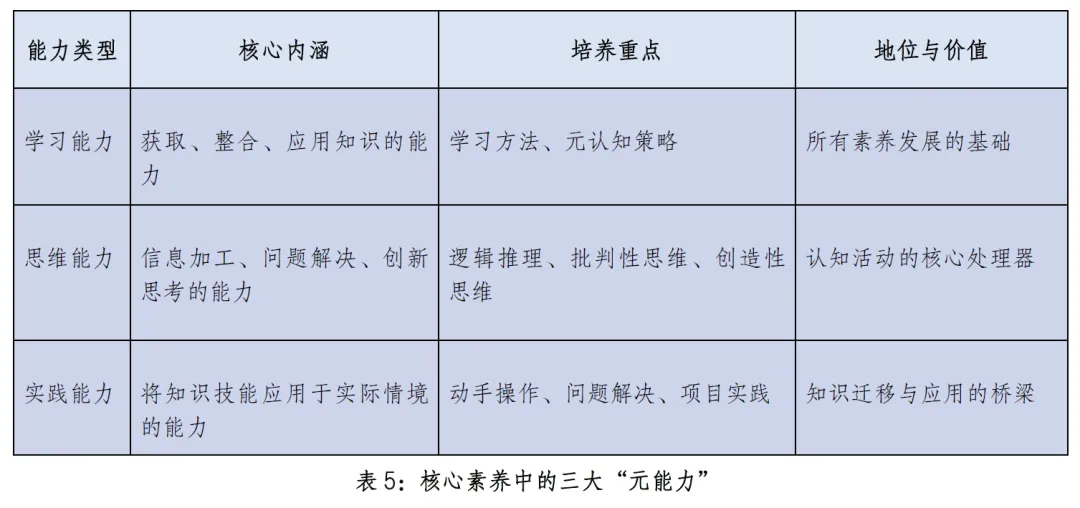 | 能力类型 | 核心内涵 | 培养重点 | 地位与价值 |
|---|---|---|---|
| 学习能力 | 获取、整合、应用知识的能力 | 学习方法、元认知策略 | 所有素养发展的基础 |
| 思维能力 | 信息加工、问题解决、创新思考的能力 | 逻辑推理、批判性思维、创造性思维 | 认知活动的核心处理器 |
| 实践能力 | 将知识技能应用于实际情境的能力 | 动手操作、问题解决、项目实践 | 知识迁移与应用的桥梁 |

表5：核心素养中的三大“元能力”